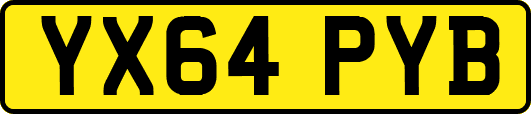 YX64 PYB